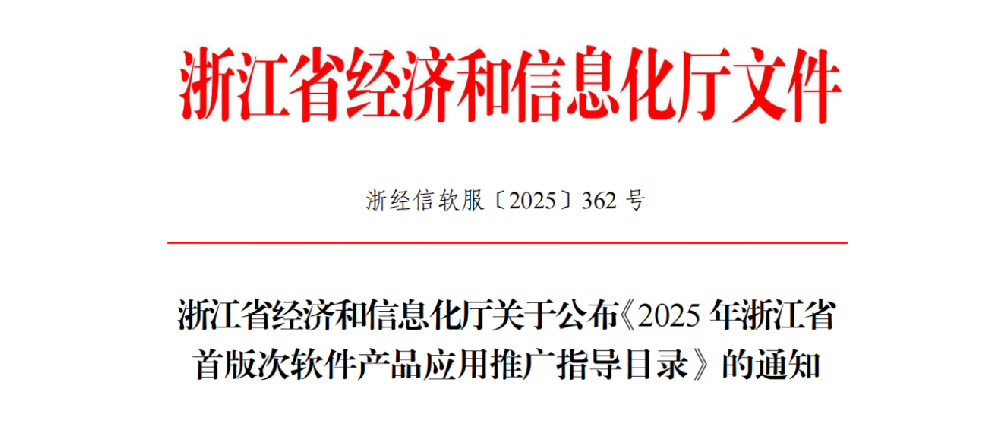 浙江省经济和信息化厅文件

浙经信软服〔2025〕362 号

浙江省经济和信息化厅关于公布《2025 年浙江省首版次软件产品应用推广指导目录》的通知